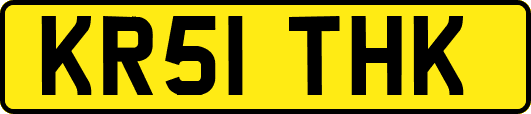 KR51 THK